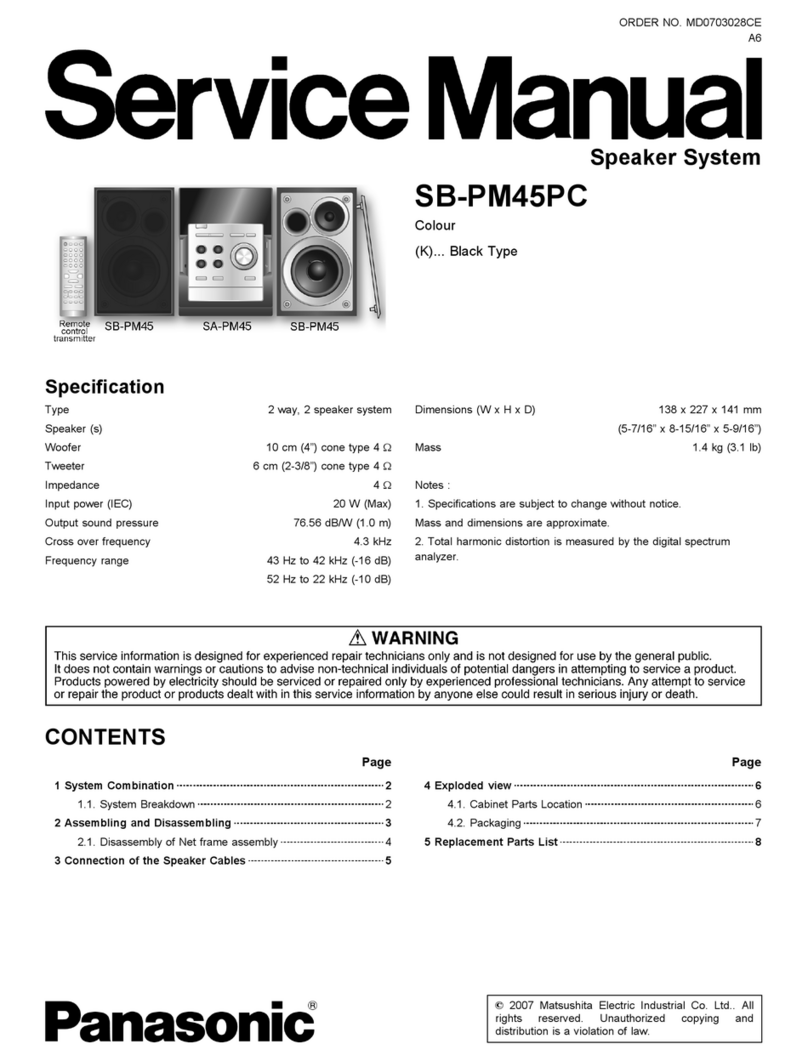 ORDER NO. MD0703028CE
A6

Service Manual

Speaker System

SB-PM45PC

Colour

(K)... Black Type

Remote control transmitter SB-PM45 SA-PM45 SB-PM45

Specification

| | |
|---|---|
| Type | 2 way, 2 speaker system |
| Speaker (s) | |
| Woofer | 10 cm (4") cone type 4 Ω |
| Tweeter | 6 cm (2-3/8") cone type 4 Ω |
| Impedance | 4 Ω |
| Input power (IEC) | 20 W (Max) |
| Output sound pressure | 76.56 dB/W (1.0 m) |
| Cross over frequency | 4.3 kHz |
| Frequency range | 43 Hz to 42 kHz (-16 dB) |
| | 52 Hz to 22 kHz (-10 dB) |

| | |
|---|---|
| Dimensions (W x H x D) | 138 x 227 x 141 mm |
| | (5-7/16" x 8-15/16" x 5-9/16") |
| Mass | 1.4 kg (3.1 lb) |

Notes :
1. Specifications are subject to change without notice.
Mass and dimensions are approximate.
2. Total harmonic distortion is measured by the digital spectrum analyzer.

⚠ WARNING
This service information is designed for experienced repair technicians only and is not designed for use by the general public. It does not contain warnings or cautions to advise non-technical individuals of potential dangers in attempting to service a product. Products powered by electricity should be serviced or repaired only by experienced professional technicians. Any attempt to service or repair the product or products dealt with in this service information by anyone else could result in serious injury or death.

CONTENTS

Page
1 System Combination 2
1.1. System Breakdown 2
2 Assembling and Disassembling 3
2.1. Disassembly of Net frame assembly 4
3 Connection of the Speaker Cables 5

Page
4 Exploded view 6
4.1. Cabinet Parts Location 6
4.2. Packaging 7
5 Replacement Parts List 8

Panasonic®

© 2007 Matsushita Electric Industrial Co. Ltd.. All rights reserved. Unauthorized copying and distribution is a violation of law.